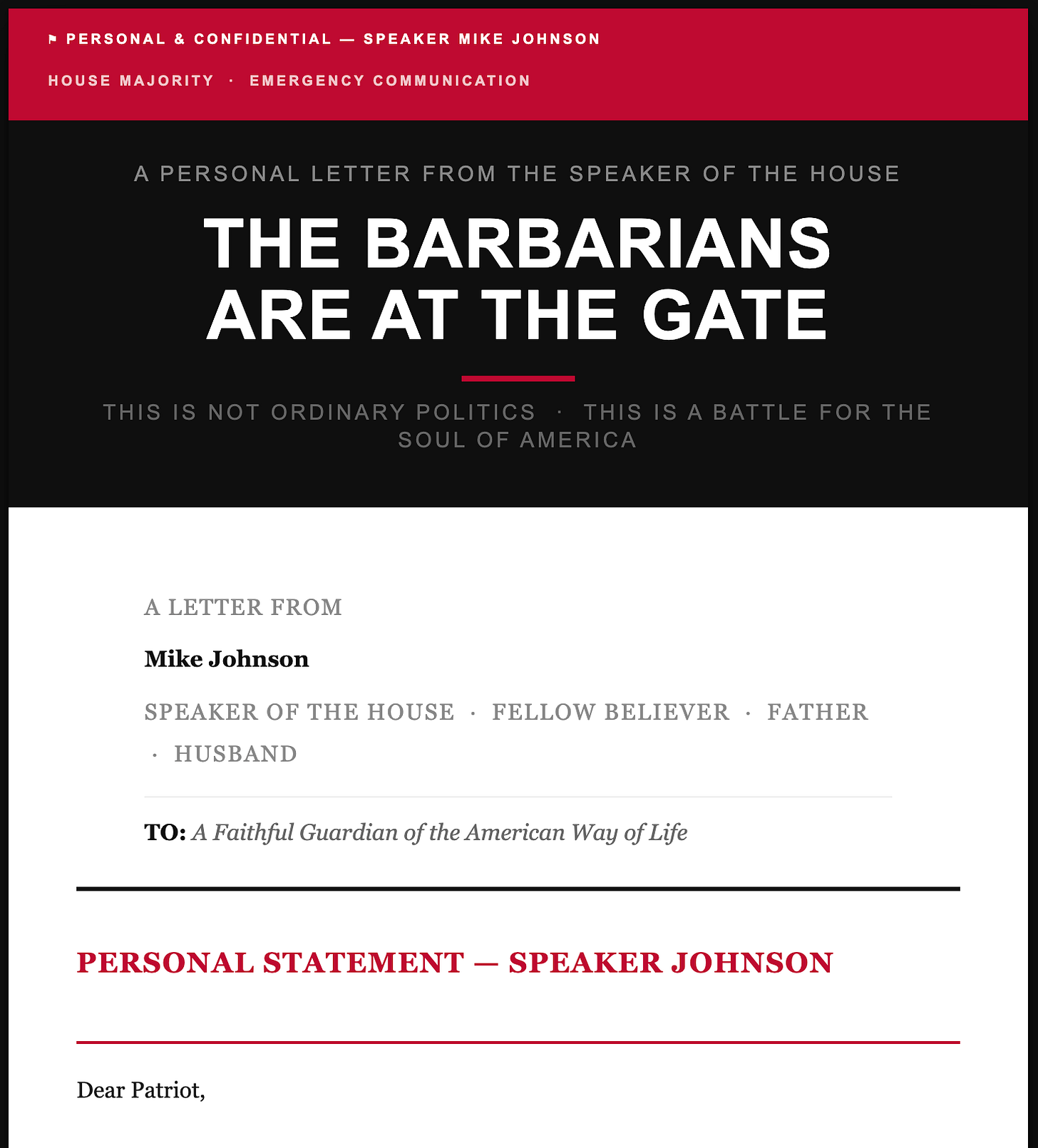 ⚑ PERSONAL & CONFIDENTIAL — SPEAKER MIKE JOHNSON

HOUSE MAJORITY · EMERGENCY COMMUNICATION

A PERSONAL LETTER FROM THE SPEAKER OF THE HOUSE

THE BARBARIANS ARE AT THE GATE

THIS IS NOT ORDINARY POLITICS · THIS IS A BATTLE FOR THE SOUL OF AMERICA

A LETTER FROM

Mike Johnson

SPEAKER OF THE HOUSE · FELLOW BELIEVER · FATHER · HUSBAND

TO: A Faithful Guardian of the American Way of Life

PERSONAL STATEMENT — SPEAKER JOHNSON

Dear Patriot,